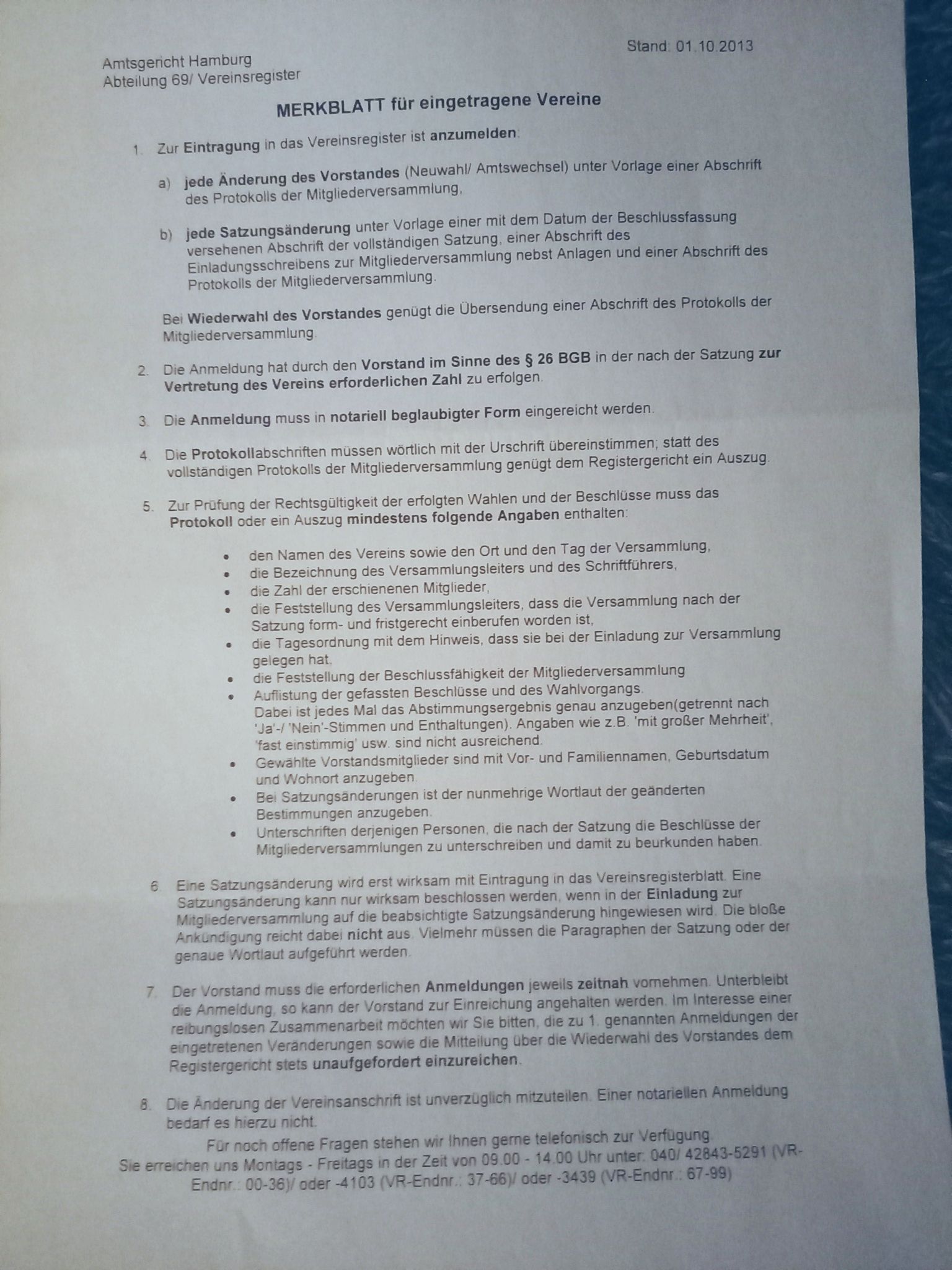 Stand: 01.10.2013

Amtsgericht Hamburg
Abteilung 69/ Vereinsregister

MERKBLATT für eingetragene Vereine

1. Zur Eintragung in das Vereinsregister ist anzumelden:

a) jede Änderung des Vorstandes (Neuwahl/ Amtswechsel) unter Vorlage einer Abschrift des Protokolls der Mitgliederversammlung,

b) jede Satzungsänderung unter Vorlage einer mit dem Datum der Beschlussfassung versehenen Abschrift der vollständigen Satzung, einer Abschrift des Einladungsschreibens zur Mitgliederversammlung nebst Anlagen und einer Abschrift des Protokolls der Mitgliederversammlung.

Bei Wiederwahl des Vorstandes genügt die Übersendung einer Abschrift des Protokolls der Mitgliederversammlung.

2. Die Anmeldung hat durch den Vorstand im Sinne des § 26 BGB in der nach der Satzung zur Vertretung des Vereins erforderlichen Zahl zu erfolgen.

3. Die Anmeldung muss in notariell beglaubigter Form eingereicht werden.

4. Die Protokollabschriften müssen wörtlich mit der Urschrift übereinstimmen; statt des vollständigen Protokolls der Mitgliederversammlung genügt dem Registergericht ein Auszug.

5. Zur Prüfung der Rechtsgültigkeit der erfolgten Wahlen und der Beschlüsse muss das Protokoll oder ein Auszug mindestens folgende Angaben enthalten:

• den Namen des Vereins sowie den Ort und den Tag der Versammlung,
• die Bezeichnung des Versammlungsleiters und des Schriftführers,
• die Zahl der erschienenen Mitglieder,
• die Feststellung des Versammlungsleiters, dass die Versammlung nach der Satzung form- und fristgerecht einberufen worden ist,
• die Tagesordnung mit dem Hinweis, dass sie bei der Einladung zur Versammlung gelegen hat,
• die Feststellung der Beschlussfähigkeit der Mitgliederversammlung
• Auflistung der gefassten Beschlüsse und des Wahlvorgangs. Dabei ist jedes Mal das Abstimmungsergebnis genau anzugeben(getrennt nach 'Ja'-/ 'Nein'-Stimmen und Enthaltungen). Angaben wie z.B. 'mit großer Mehrheit', 'fast einstimmig' usw. sind nicht ausreichend.
• Gewählte Vorstandsmitglieder sind mit Vor- und Familiennamen, Geburtsdatum und Wohnort anzugeben.
• Bei Satzungsänderungen ist der nunmehrige Wortlaut der geänderten Bestimmungen anzugeben.
• Unterschriften derjenigen Personen, die nach der Satzung die Beschlüsse der Mitgliederversammlungen zu unterschreiben und damit zu beurkunden haben.

6. Eine Satzungsänderung wird erst wirksam mit Eintragung in das Vereinsregisterblatt. Eine Satzungsänderung kann nur wirksam beschlossen werden, wenn in der Einladung zur Mitgliederversammlung auf die beabsichtigte Satzungsänderung hingewiesen wird. Die bloße Ankündigung reicht dabei nicht aus. Vielmehr müssen die Paragraphen der Satzung oder der genaue Wortlaut aufgeführt werden.

7. Der Vorstand muss die erforderlichen Anmeldungen jeweils zeitnah vornehmen. Unterbleibt die Anmeldung, so kann der Vorstand zur Einreichung angehalten werden. Im Interesse einer reibungslosen Zusammenarbeit möchten wir Sie bitten, die zu 1. genannten Anmeldungen der eingetretenen Veränderungen sowie die Mitteilung über die Wiederwahl des Vorstandes dem Registergericht stets unaufgefordert einzureichen.

8. Die Änderung der Vereinsanschrift ist unverzüglich mitzuteilen. Einer notariellen Anmeldung bedarf es hierzu nicht.

Für noch offene Fragen stehen wir Ihnen gerne telefonisch zur Verfügung.
Sie erreichen uns Montags - Freitags in der Zeit von 09.00 - 14.00 Uhr unter: 040/ 42843-5291 (VR-Endnr.: 00-36)/ oder -4103 (VR-Endnr.: 37-66)/ oder -3439 (VR-Endnr.: 67-99)